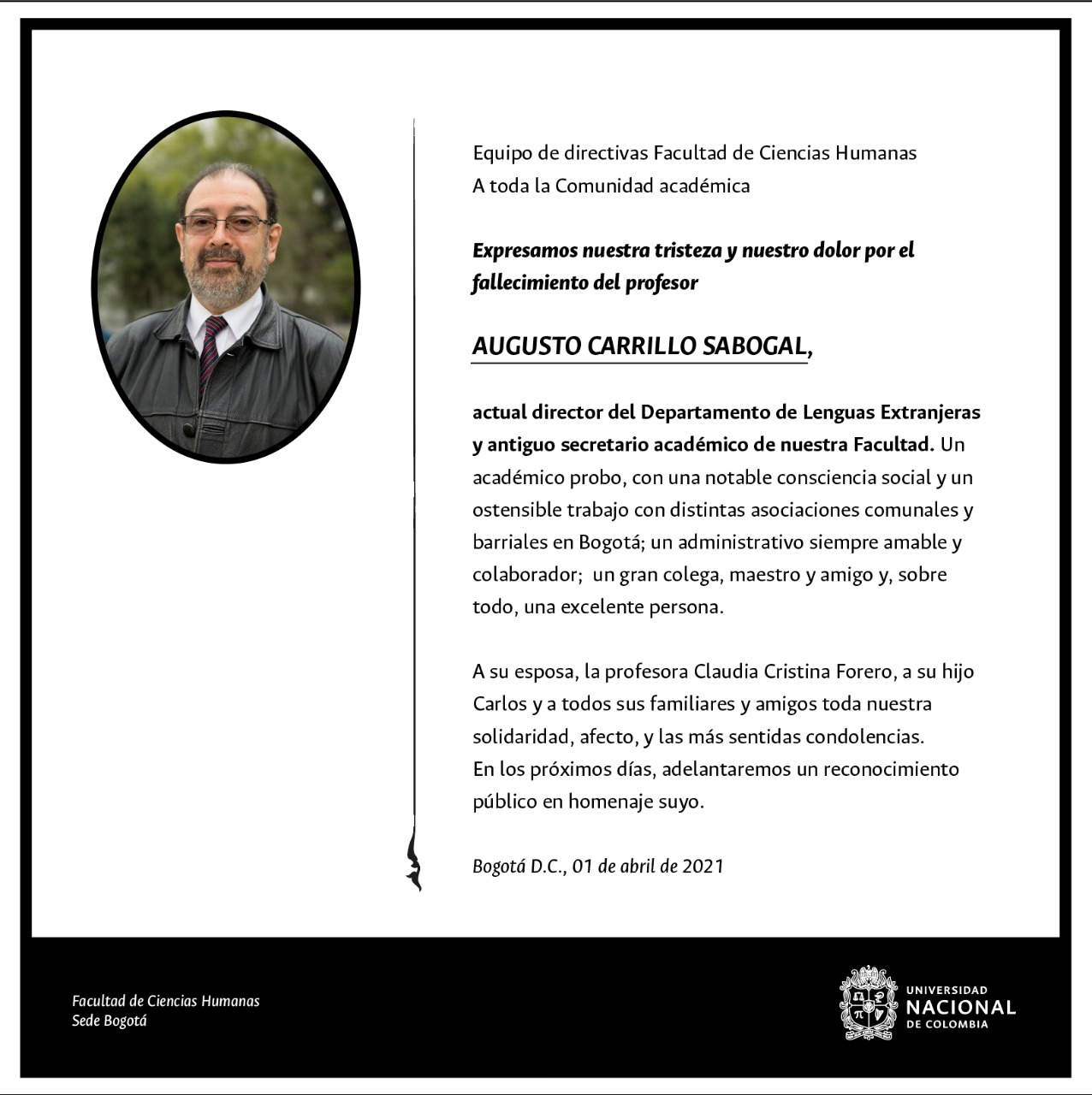 Equipo de directivas Facultad de Ciencias Humanas
A toda la Comunidad académica

Expresamos nuestra tristeza y nuestro dolor por el fallecimiento del profesor

AUGUSTO CARRILLO SABOGAL,

actual director del Departamento de Lenguas Extranjeras y antiguo secretario académico de nuestra Facultad. Un académico probo, con una notable consciencia social y un ostensible trabajo con distintas asociaciones comunales y barriales en Bogotá; un administrativo siempre amable y colaborador; un gran colega, maestro y amigo y, sobre todo, una excelente persona.

A su esposa, la profesora Claudia Cristina Forero, a su hijo Carlos y a todos sus familiares y amigos toda nuestra solidaridad, afecto, y las más sentidas condolencias.
En los próximos días, adelantaremos un reconocimiento público en homenaje suyo.

Bogotá D.C., 01 de abril de 2021

Facultad de Ciencias Humanas
Sede Bogotá

UNIVERSIDAD NACIONAL DE COLOMBIA